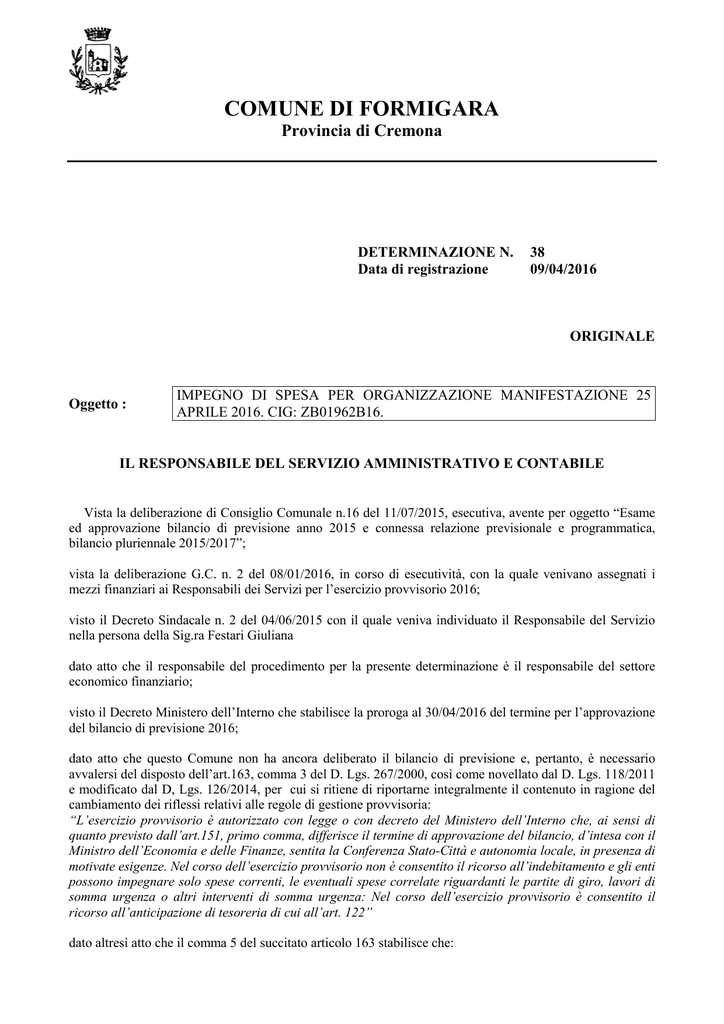 COMUNE DI FORMIGARA
Provincia di Cremona

DETERMINAZIONE N. 38
Data di registrazione 09/04/2016

ORIGINALE

Oggetto : IMPEGNO DI SPESA PER ORGANIZZAZIONE MANIFESTAZIONE 25 APRILE 2016. CIG: ZB01962B16.

IL RESPONSABILE DEL SERVIZIO AMMINISTRATIVO E CONTABILE

Vista la deliberazione di Consiglio Comunale n.16 del 11/07/2015, esecutiva, avente per oggetto “Esame ed approvazione bilancio di previsione anno 2015 e connessa relazione previsionale e programmatica, bilancio pluriennale 2015/2017”;

vista la deliberazione G.C. n. 2 del 08/01/2016, in corso di esecutività, con la quale venivano assegnati i mezzi finanziari ai Responsabili dei Servizi per l’esercizio provvisorio 2016;

visto il Decreto Sindacale n. 2 del 04/06/2015 con il quale veniva individuato il Responsabile del Servizio nella persona della Sig.ra Festari Giuliana

dato atto che il responsabile del procedimento per la presente determinazione è il responsabile del settore economico finanziario;

visto il Decreto Ministero dell’Interno che stabilisce la proroga al 30/04/2016 del termine per l’approvazione del bilancio di previsione 2016;

dato atto che questo Comune non ha ancora deliberato il bilancio di previsione e, pertanto, è necessario avvalersi del disposto dell’art.163, comma 3 del D. Lgs. 267/2000, così come novellato dal D. Lgs. 118/2011 e modificato dal D, Lgs. 126/2014, per cui si ritiene di riportarne integralmente il contenuto in ragione del cambiamento dei riflessi relativi alle regole di gestione provvisoria:
“L’esercizio provvisorio è autorizzato con legge o con decreto del Ministero dell’Interno che, ai sensi di quanto previsto dall’art.151, primo comma, differisce il termine di approvazione del bilancio, d’intesa con il Ministro dell’Economia e delle Finanze, sentita la Conferenza Stato-Città e autonomia locale, in presenza di motivate esigenze. Nel corso dell’esercizio provvisorio non è consentito il ricorso all’indebitamento e gli enti possono impegnare solo spese correnti, le eventuali spese correlate riguardanti le partite di giro, lavori di somma urgenza o altri interventi di somma urgenza: Nel corso dell’esercizio provvisorio è consentito il ricorso all’anticipazione di tesoreria di cui all’art. 122”

dato altresì atto che il comma 5 del succitato articolo 163 stabilisce che: